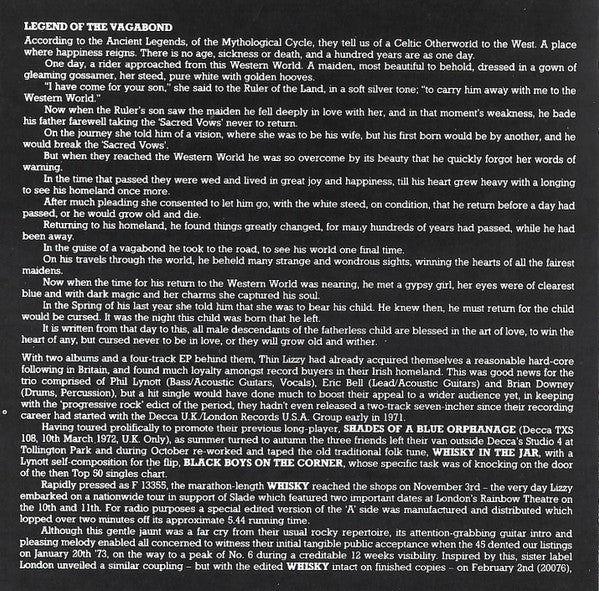 LEGEND OF THE VAGABOND

According to the Ancient Legends, of the Mythological Cycle, they tell us of a Celtic Otherworld to the West. A place where happiness reigns. There is no age, sickness or death, and a hundred years are as one day.

One day, a rider approached from this Western World. A maiden, most beautiful to behold, dressed in a gown of gleaming gossamer, her steed, pure white with golden hooves.

"I have come for your son," she said to the Ruler of the Land, in a soft silver tone; "to carry him away with me to the Western World."

Now when the Ruler's son saw the maiden he fell deeply in love with her, and in that moment's weakness, he bade his father farewell taking the 'Sacred Vows' never to return.

On the journey she told him of a vision, where she was to be his wife, but his first born would be by another, and he would break the 'Sacred Vows'.

But when they reached the Western World he was so overcome by its beauty that he quickly forgot her words of warning.

In the time that passed they were wed and lived in great joy and happiness, till his heart grew heavy with a longing to see his homeland once more.

After much pleading she consented to let him go, with the white steed, on condition, that he return before a day had passed, or he would grow old and die.

Returning to his homeland, he found things greatly changed, for many hundreds of years had passed, while he had been away.

In the guise of a vagabond he took to the road, to see his world one final time.

On his travels through the world, he beheld many strange and wondrous sights, winning the hearts of all the fairest maidens.

Now when the time for his return to the Western World was nearing, he met a gypsy girl, her eyes were of clearest blue and with dark magic and her charms she captured his soul.

In the Spring of his last year she told him that she was to bear his child. He knew then, he must return for the child would be cursed. It was the night this child was born that he left.

It is written from that day to this, all male descendants of the fatherless child are blessed in the art of love, to win the heart of any, but cursed never to be in love, or they will grow old and wither.

With two albums and a four-track EP behind them, Thin Lizzy had already acquired themselves a reasonable hard-core following in Britain, and found much loyalty amongst record buyers in their Irish homeland. This was good news for the trio comprised of Phil Lynott (Bass/Acoustic Guitars, Vocals), Eric Bell (Lead/Acoustic Guitars) and Brian Downey (Drums, Percussion), but a hit single would have done much to boost their appeal to a wider audience yet, in keeping with the 'progressive rock' edict of the period, they hadn't even released a two-track seven-incher since their recording career had started with the Decca U.K./London Records U.S.A. Group early in 1971.

Having toured prolifically to promote their previous long-player, SHADES OF A BLUE ORPHANAGE (Decca TXS 108, 10th March 1972, U.K. Only), as summer turned to autumn the three friends left their van outside Decca's Studio 4 at Tollington Park and during October re-worked and taped the old traditional folk tune, WHISKY IN THE JAR, with a Lynott self-composition for the flip, BLACK BOYS ON THE CORNER, whose specific task was of knocking on the door of the then Top 50 singles chart.

Rapidly pressed as F 13355, the marathon-length WHISKY reached the shops on November 3rd – the very day Lizzy embarked on a nationwide tour in support of Slade which featured two important dates at London's Rainbow Theatre on the 10th and 11th. For radio purposes a special edited version of the 'A' side was manufactured and distributed which lopped over two minutes off its approximate 5.44 running time.

Although this gentle jaunt was a far cry from their usual rocky repertoire, its attention-grabbing guitar intro and pleasing melody enabled all concerned to witness their initial tangible public acceptance when the 45 dented our listings on January 20th '73, on the way to a peak of No. 6 during a creditable 12 weeks visibility. Inspired by this, sister label London unveiled a similar coupling – but with the edited WHISKY intact on finished copies – on February 2nd (20076),